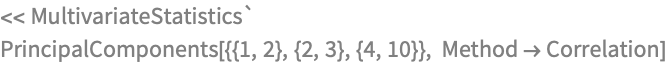 << MultivariateStatistics`

PrincipalComponents[{{1, 2}, {2, 3}, {4, 10}}, Method → Correlation]